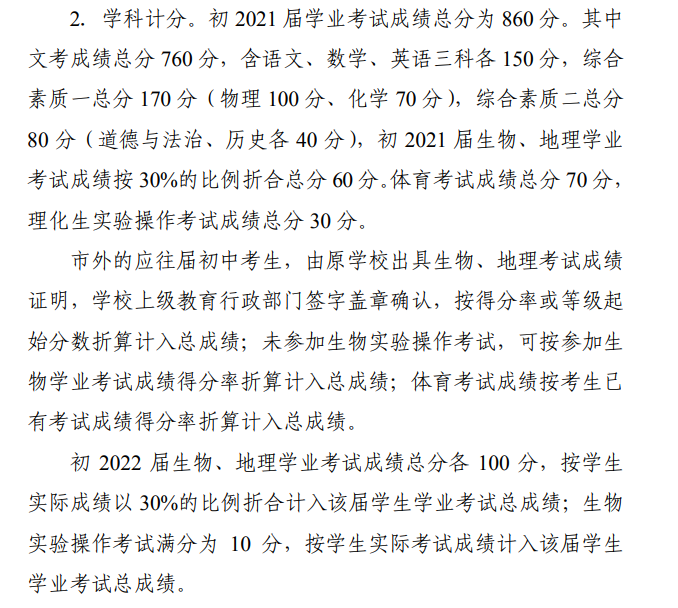 2. 学科计分。初 2021 届学业考试成绩总分为 860 分。其中文考成绩总分 760 分，含语文、数学、英语三科各 150 分，综合素质一总分 170 分（物理 100 分、化学 70 分），综合素质二总分 80 分（道德与法治、历史各 40 分），初 2021 届生物、地理学业考试成绩按 30%的比例折合总分 60 分。体育考试成绩总分 70 分，理化生实验操作考试成绩总分 30 分。

市外的应往届初中考生，由原学校出具生物、地理考试成绩证明，学校上级教育行政部门签字盖章确认，按得分率或等级起始分数折算计入总成绩；未参加生物实验操作考试，可按参加生物学业考试成绩得分率折算计入总成绩；体育考试成绩按考生已有考试成绩得分率折算计入总成绩。

初 2022 届生物、地理学业考试成绩总分各 100 分，按学生实际成绩以 30%的比例折合计入该届学生学业考试总成绩；生物实验操作考试满分为 10 分，按学生实际考试成绩计入该届学生学业考试总成绩。